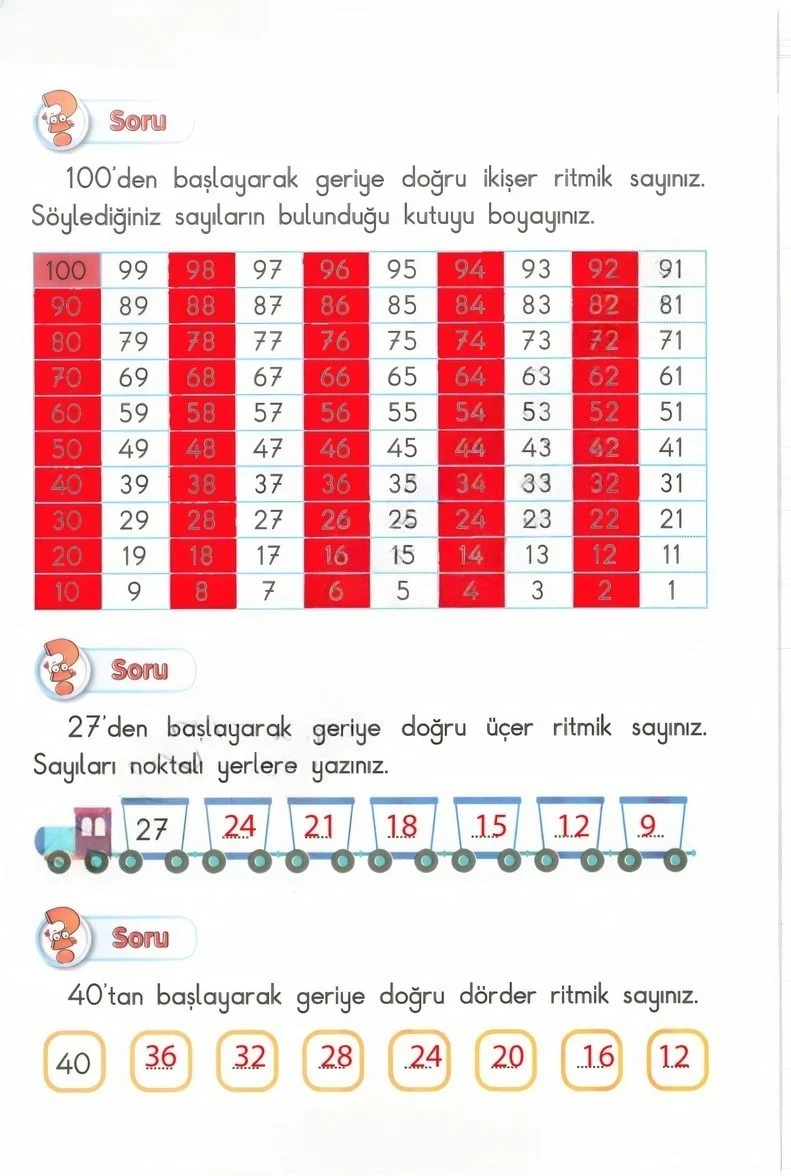 Soru

100'den başlayarak geriye doğru ikişer ritmik sayınız. Söylediğiniz sayıların bulunduğu kutuyu boyayınız.

| 100 | 99 | 98 | 97 | 96 | 95 | 94 | 93 | 92 | 91 |
|---|---|---|---|---|---|---|---|---|---|
| 90 | 89 | 88 | 87 | 86 | 85 | 84 | 83 | 82 | 81 |
| 80 | 79 | 78 | 77 | 76 | 75 | 74 | 73 | 72 | 71 |
| 70 | 69 | 68 | 67 | 66 | 65 | 64 | 63 | 62 | 61 |
| 60 | 59 | 58 | 57 | 56 | 55 | 54 | 53 | 52 | 51 |
| 50 | 49 | 48 | 47 | 46 | 45 | 44 | 43 | 42 | 41 |
| 40 | 39 | 38 | 37 | 36 | 35 | 34 | 33 | 32 | 31 |
| 30 | 29 | 28 | 27 | 26 | 25 | 24 | 23 | 22 | 21 |
| 20 | 19 | 18 | 17 | 16 | 15 | 14 | 13 | 12 | 11 |
| 10 | 9 | 8 | 7 | 6 | 5 | 4 | 3 | 2 | 1 |

Soru

27'den başlayarak geriye doğru üçer ritmik sayınız. Sayıları noktalı yerlere yazınız.

27 24 21 18 15 12 9

Soru

40'tan başlayarak geriye doğru dörder ritmik sayınız.

40 36 32 28 24 20 16 12